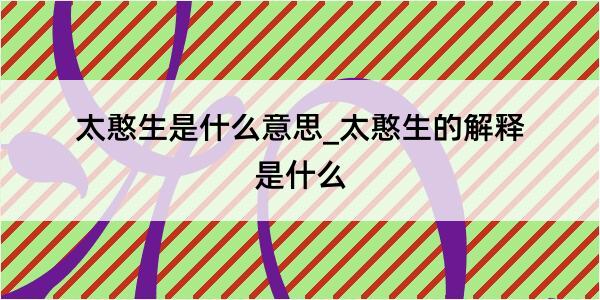 太憨生是什么意思_太憨生的解释是什么